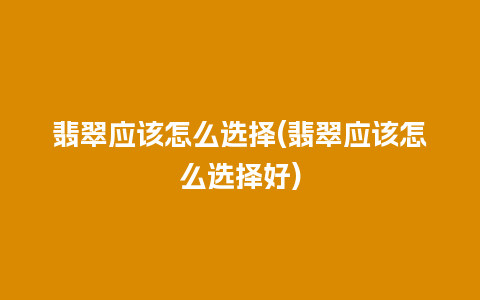 翡翠应该怎么选择(翡翠应该怎么选择好)